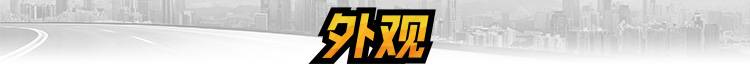 外观